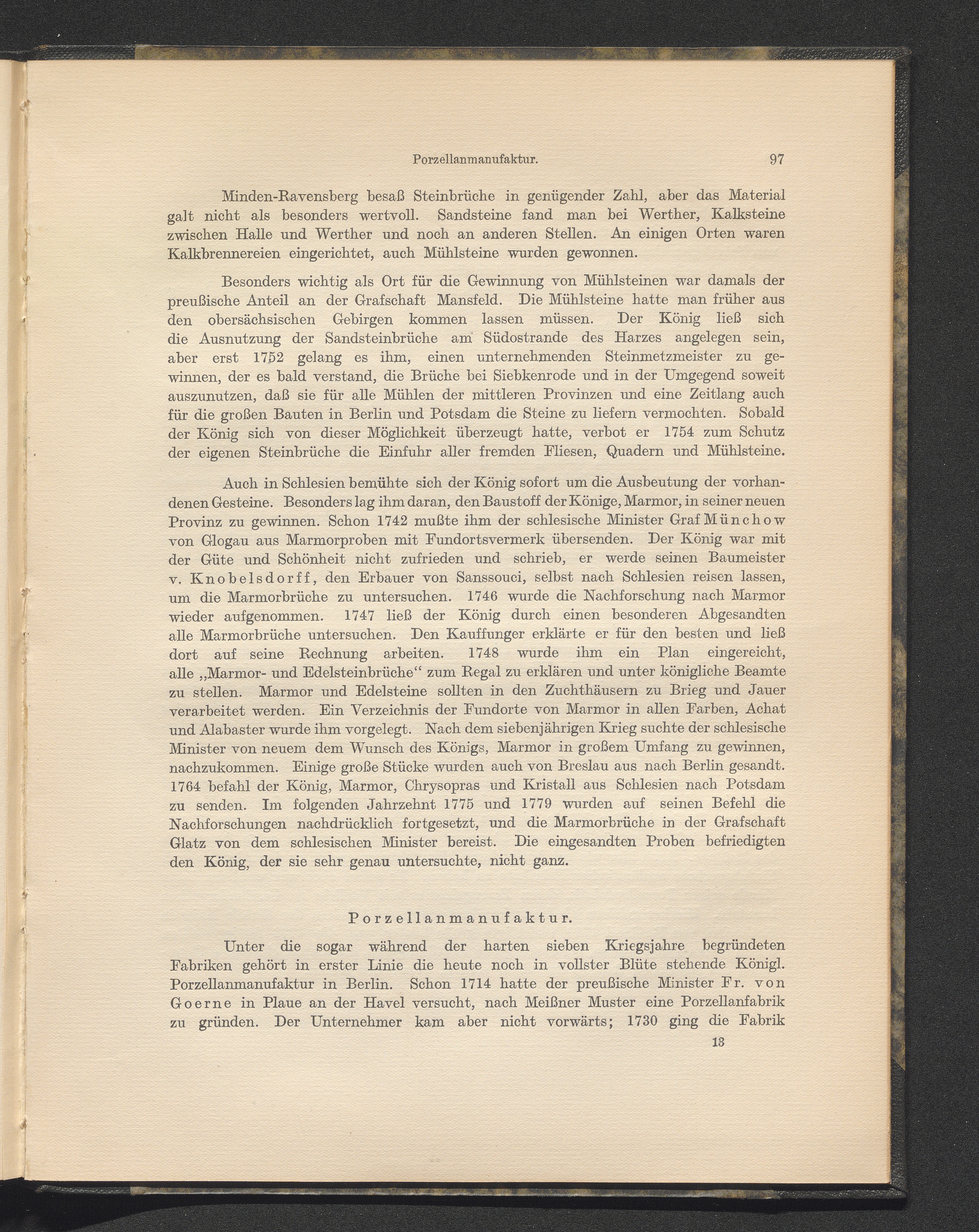 Porzellanmanufaktur. 97

Minden-Ravensberg besaß Steinbrüche in genügender Zahl, aber das Material galt nicht als besonders wertvoll. Sandsteine fand man bei Werther, Kalksteine zwischen Halle und Werther und noch an anderen Stellen. An einigen Orten waren Kalkbrennereien eingerichtet, auch Mühlsteine wurden gewonnen.

Besonders wichtig als Ort für die Gewinnung von Mühlsteinen war damals der preußische Anteil an der Grafschaft Mansfeld. Die Mühlsteine hatte man früher aus den obersächsischen Gebirgen kommen lassen müssen. Der König ließ sich die Ausnutzung der Sandsteinbrüche am Südostrande des Harzes angelegen sein, aber erst 1752 gelang es ihm, einen unternehmenden Steinmetzmeister zu gewinnen, der es bald verstand, die Brüche bei Siebkenrode und in der Umgegend soweit auszunutzen, daß sie für alle Mühlen der mittleren Provinzen und eine Zeitlang auch für die großen Bauten in Berlin und Potsdam die Steine zu liefern vermochten. Sobald der König sich von dieser Möglichkeit überzeugt hatte, verbot er 1754 zum Schutz der eigenen Steinbrüche die Einfuhr aller fremden Fliesen, Quadern und Mühlsteine.

Auch in Schlesien bemühte sich der König sofort um die Ausbeutung der vorhandenen Gesteine. Besonders lag ihm daran, den Baustoff der Könige, Marmor, in seiner neuen Provinz zu gewinnen. Schon 1742 mußte ihm der schlesische Minister Graf Münchow von Glogau aus Marmorproben mit Fundortsvermerk übersenden. Der König war mit der Güte und Schönheit nicht zufrieden und schrieb, er werde seinen Baumeister v. Knobelsdorff, den Erbauer von Sanssouci, selbst nach Schlesien reisen lassen, um die Marmorbrüche zu untersuchen. 1746 wurde die Nachforschung nach Marmor wieder aufgenommen. 1747 ließ der König durch einen besonderen Abgesandten alle Marmorbrüche untersuchen. Den Kauffunger erklärte er für den besten und ließ dort auf seine Rechnung arbeiten. 1748 wurde ihm ein Plan eingereicht, alle „Marmor- und Edelsteinbrüche“ zum Regal zu erklären und unter königliche Beamte zu stellen. Marmor und Edelsteine sollten in den Zuchthäusern zu Brieg und Jauer verarbeitet werden. Ein Verzeichnis der Fundorte von Marmor in allen Farben, Achat und Alabaster wurde ihm vorgelegt. Nach dem siebenjährigen Krieg suchte der schlesische Minister von neuem dem Wunsch des Königs, Marmor in großem Umfang zu gewinnen, nachzukommen. Einige große Stücke wurden auch von Breslau aus nach Berlin gesandt. 1764 befahl der König, Marmor, Chrysopras und Kristall aus Schlesien nach Potsdam zu senden. Im folgenden Jahrzehnt 1775 und 1779 wurden auf seinen Befehl die Nachforschungen nachdrücklich fortgesetzt, und die Marmorbrüche in der Grafschaft Glatz von dem schlesischen Minister bereist. Die eingesandten Proben befriedigten den König, der sie sehr genau untersuchte, nicht ganz.

Porzellanmanufaktur.

Unter die sogar während der harten sieben Kriegsjahre begründeten Fabriken gehört in erster Linie die heute noch in vollster Blüte stehende Königl. Porzellanmanufaktur in Berlin. Schon 1714 hatte der preußische Minister Fr. von Goerne in Plaue an der Havel versucht, nach Meißner Muster eine Porzellanfabrik zu gründen. Der Unternehmer kam aber nicht vorwärts; 1730 ging die Fabrik

13